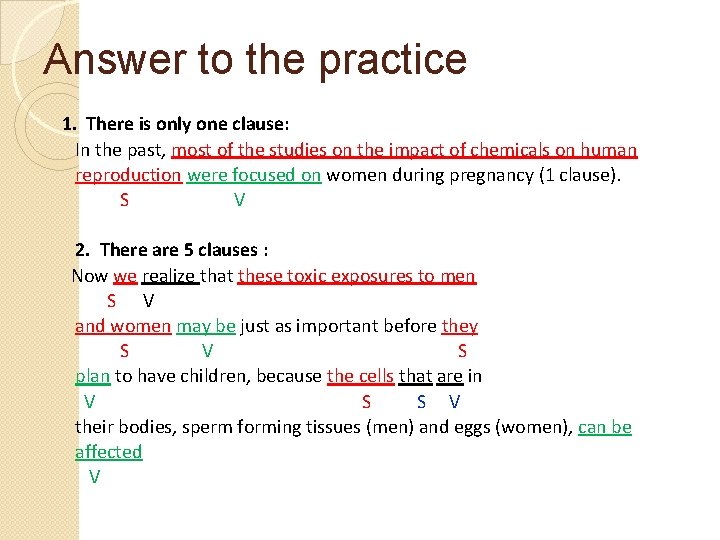 Answer to the practice

1. There is only one clause:

In the past, most of the studies on the impact of chemicals on human reproduction were focused on women during pregnancy (1 clause).
S V

2. There are 5 clauses :

Now we realize that these toxic exposures to men
S V
and women may be just as important before they
S V S
plan to have children, because the cells that are in
V S S V
their bodies, sperm forming tissues (men) and eggs (women), can be affected
V